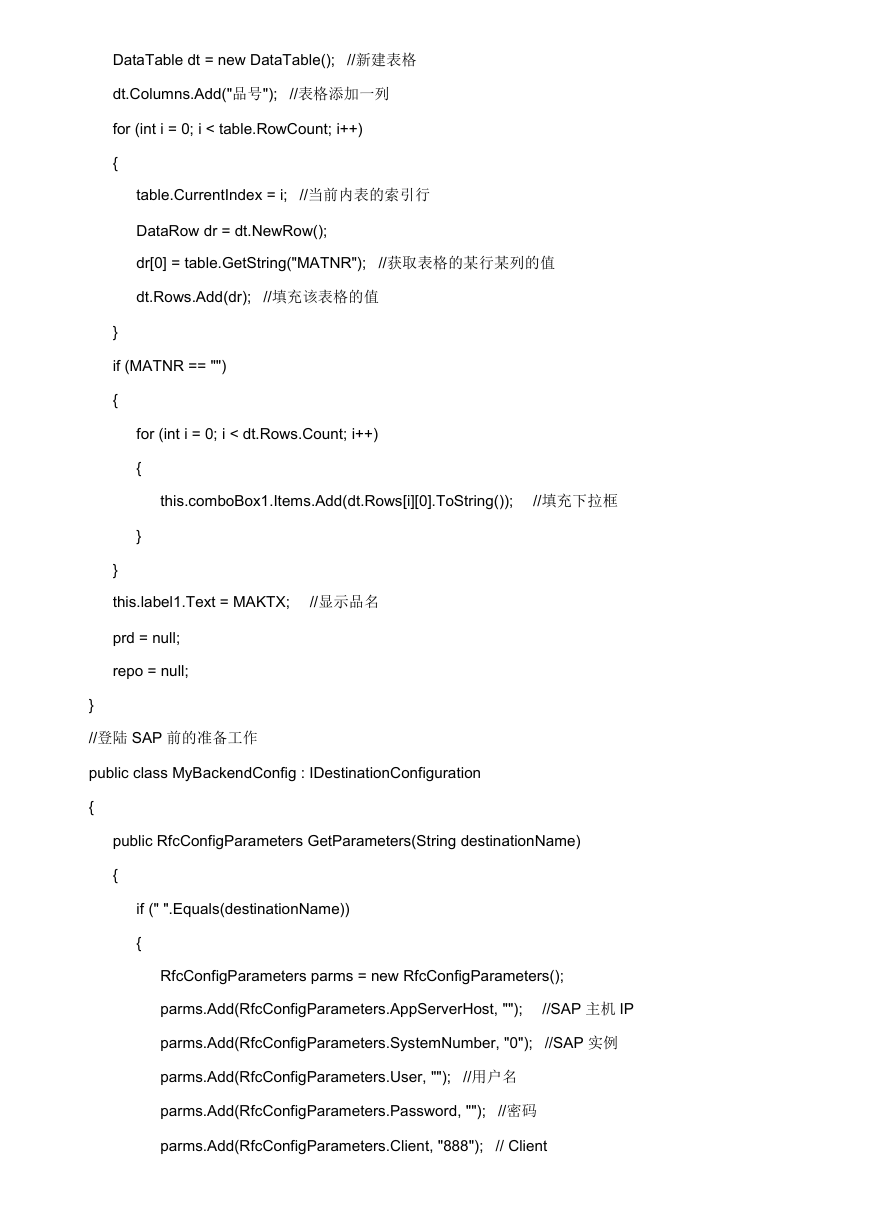 DataTable dt = new DataTable();   //新建表格

dt.Columns.Add("品号");   //表格添加一列

for (int i = 0; i < table.RowCount; i++)

{

table.CurrentIndex = i;   //当前内表的索引行

DataRow dr = dt.NewRow();

dr[0] = table.GetString("MATNR");   //获取表格的某行某列的值

dt.Rows.Add(dr);   //填充该表格的值

}

if (MATNR == "")

{

for (int i = 0; i < dt.Rows.Count; i++)

{

this.comboBox1.Items.Add(dt.Rows[i][0].ToString());   //填充下拉框

}

}

this.label1.Text = MAKTX;   //显示品名

prd = null;

repo = null;

}

//登陆 SAP 前的准备工作

public class MyBackendConfig : IDestinationConfiguration

{

public RfcConfigParameters GetParameters(String destinationName)

{

if (" ".Equals(destinationName))

{

RfcConfigParameters parms = new RfcConfigParameters();

parms.Add(RfcConfigParameters.AppServerHost, "");   //SAP 主机 IP

parms.Add(RfcConfigParameters.SystemNumber, "0");   //SAP 实例

parms.Add(RfcConfigParameters.User, "");   //用户名

parms.Add(RfcConfigParameters.Password, "");   //密码

parms.Add(RfcConfigParameters.Client, "888");   // Client